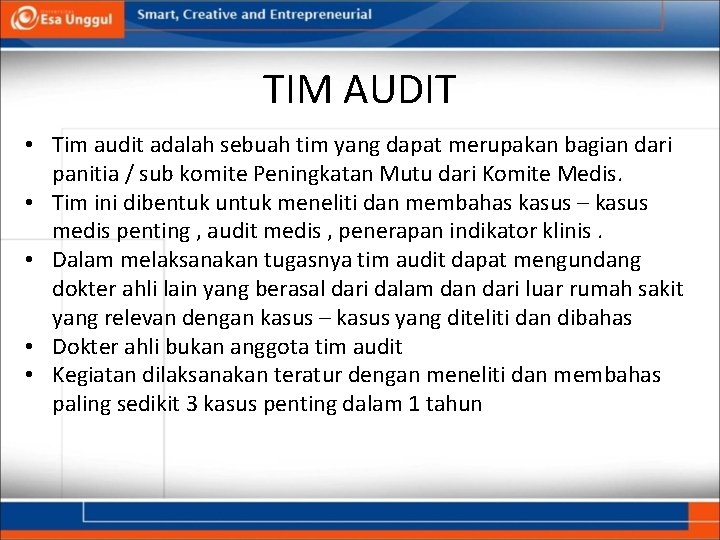 Esa Unggul

Smart, Creative and Entrepreneurial

TIM AUDIT

• Tim audit adalah sebuah tim yang dapat merupakan bagian dari panitia / sub komite Peningkatan Mutu dari Komite Medis.
• Tim ini dibentuk untuk meneliti dan membahas kasus – kasus medis penting , audit medis , penerapan indikator klinis .
• Dalam melaksanakan tugasnya tim audit dapat mengundang dokter ahli lain yang berasal dari dalam dan dari luar rumah sakit yang relevan dengan kasus – kasus yang diteliti dan dibahas
• Dokter ahli bukan anggota tim audit
• Kegiatan dilaksanakan teratur dengan meneliti dan membahas paling sedikit 3 kasus penting dalam 1 tahun